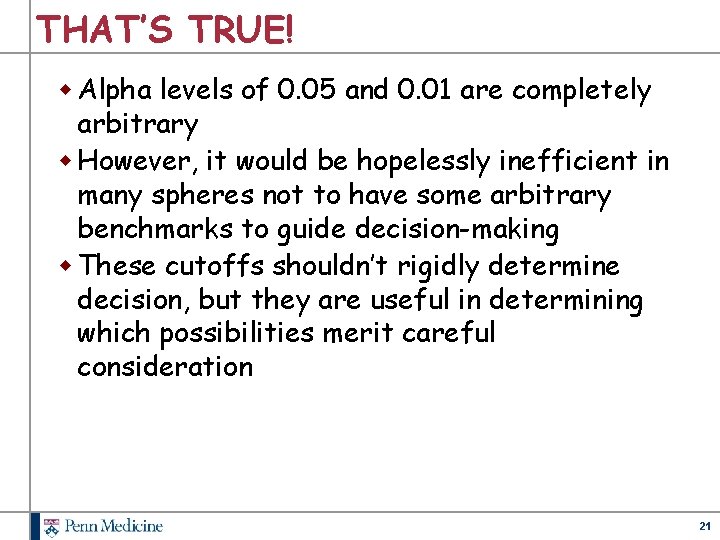 THAT'S TRUE!

• Alpha levels of 0.05 and 0.01 are completely arbitrary

• However, it would be hopelessly inefficient in many spheres not to have some arbitrary benchmarks to guide decision-making

• These cutoffs shouldn't rigidly determine decision, but they are useful in determining which possibilities merit careful consideration

Penn Medicine

21